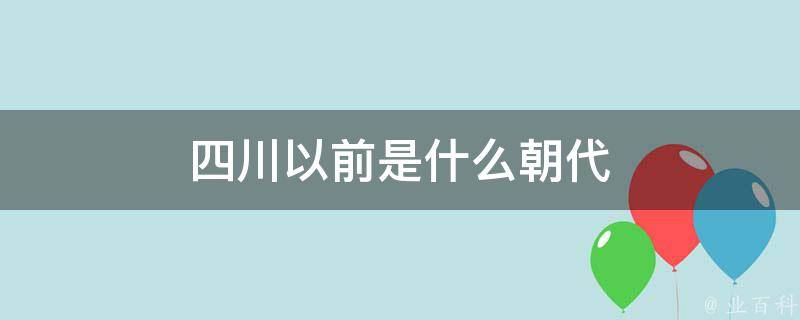 四川以前是什么朝代

@ 业百科